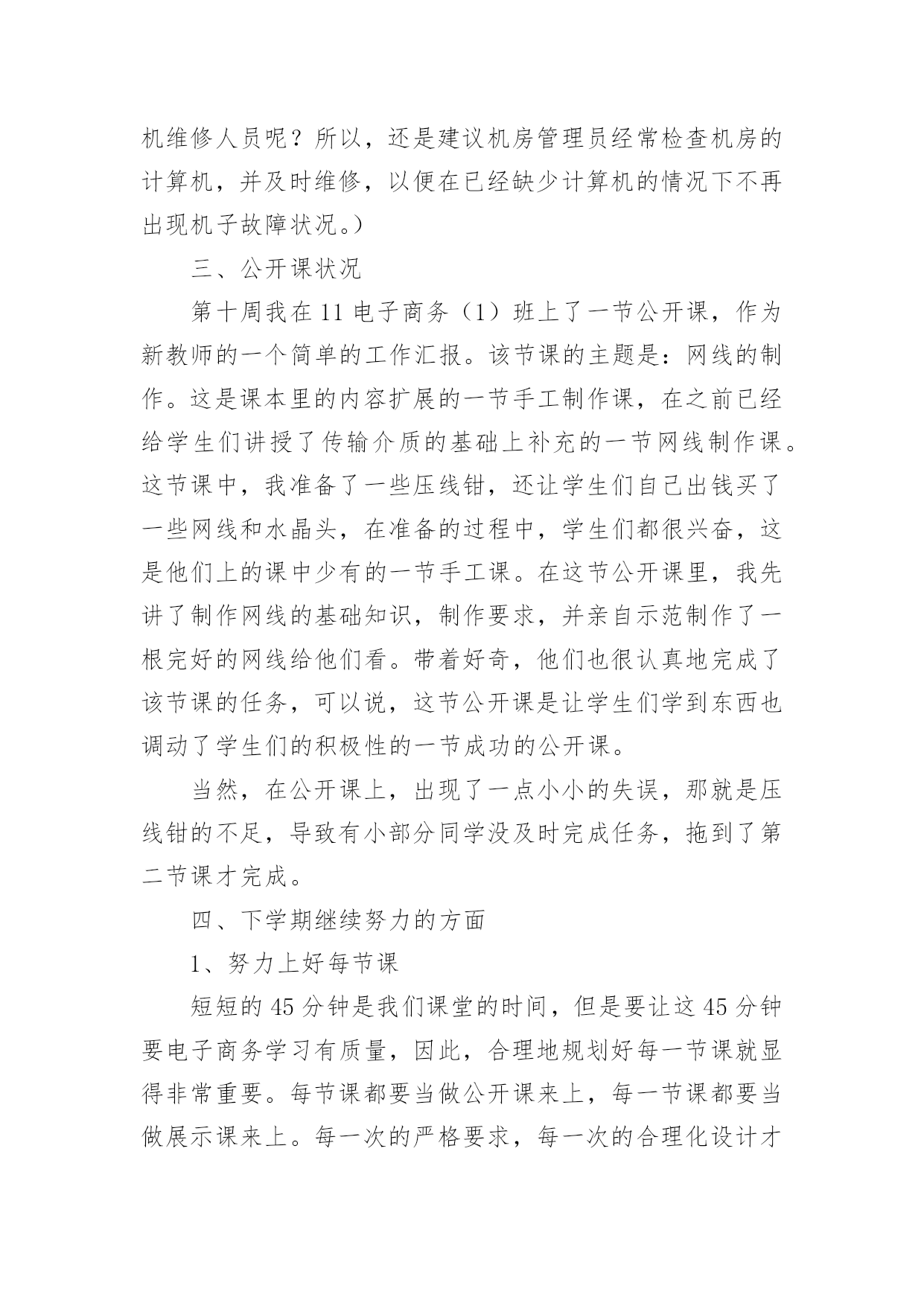 机维修人员呢？所以，还是建议机房管理员经常检查机房的计算机，并及时维修，以便在已经缺少计算机的情况下不再出现机子故障状况。）

三、公开课状况

第十周我在11电子商务（1）班上了一节公开课，作为新教师的一个简单的工作汇报。该节课的主题是：网线的制作。这是课本里的内容扩展的一节手工制作课，在之前已经给学生们讲授了传输介质的基础上补充的一节网线制作课。这节课中，我准备了一些压线钳，还让学生们自己出钱买了一些网线和水晶头，在准备的过程中，学生们都很兴奋，这是他们上的课中少有的一节手工课。在这节公开课里，我先讲了制作网线的基础知识，制作要求，并亲自示范制作了一根完好的网线给他们看。带着好奇，他们也很认真地完成了该节课的任务，可以说，这节公开课是让学生们学到东西也调动了学生们的积极性的一节成功的公开课。

当然，在公开课上，出现了一点小小的失误，那就是压线钳的不足，导致有小部分同学没及时完成任务，拖到了第二节课才完成。

四、下学期继续努力的方面

1、努力上好每节课

短短的45分钟是我们课堂的时间，但是要让这45分钟要电子商务学习有质量，因此，合理地规划好每一节课就显得非常重要。每节课都要当做公开课来上，每一节课都要当做展示课来上。每一次的严格要求，每一次的合理化设计才